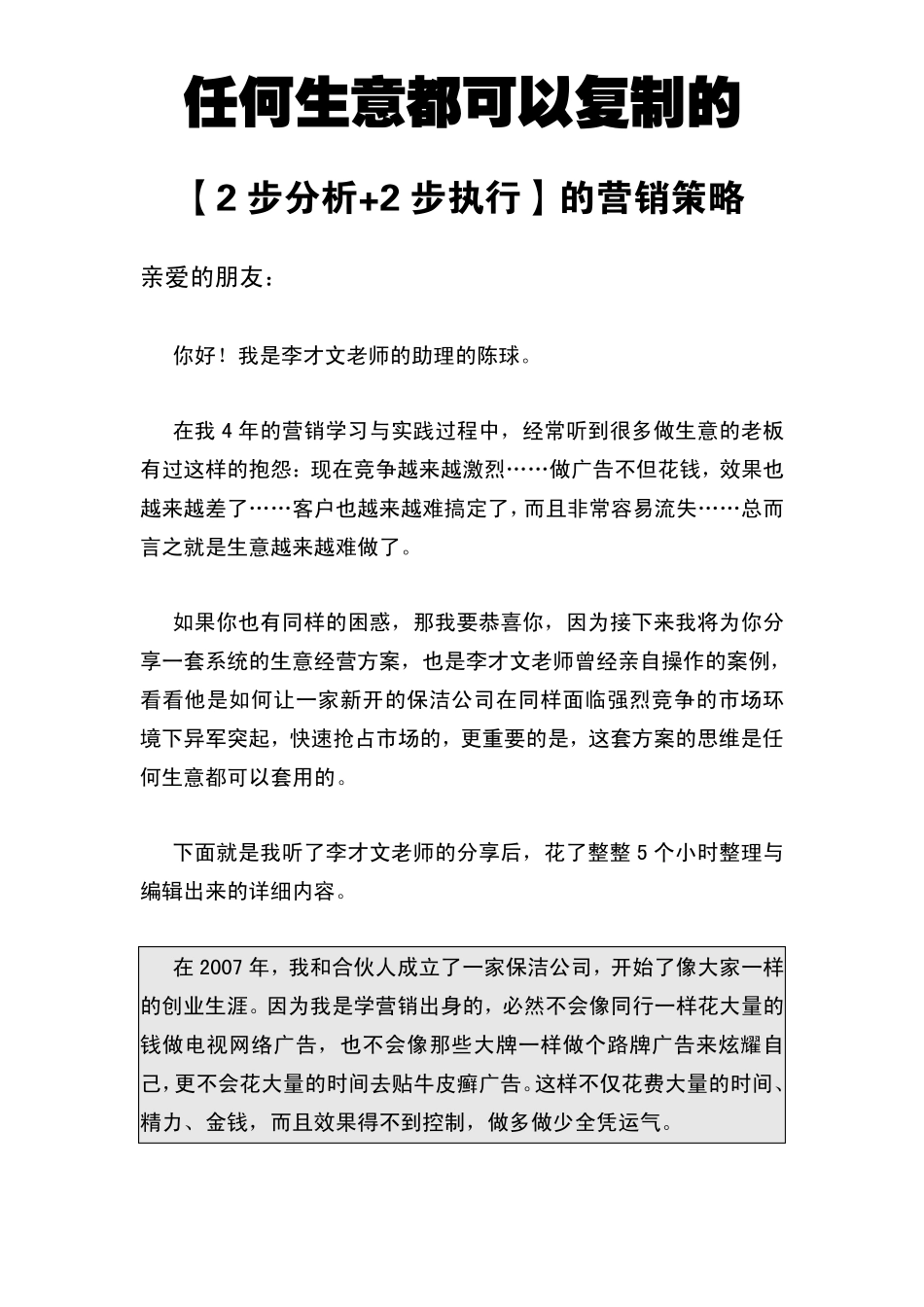 任何生意都可以复制的

【2 步分析+2 步执行】的营销策略

亲爱的朋友：

你好！我是李才文老师的助理的陈球。

在我 4 年的营销学习与实践过程中，经常听到很多做生意的老板有过这样的抱怨：现在竞争越来越激烈……做广告不但花钱，效果也越来越差了……客户也越来越难搞定了，而且非常容易流失……总而言之就是生意越来越难做了。

如果你也有同样的困惑，那我要恭喜你，因为接下来我将为你分享一套系统的生意经营方案，也是李才文老师曾经亲自操作的案例，看看他是如何让一家新开的保洁公司在同样面临强烈竞争的市场环境下异军突起，快速抢占市场的，更重要的是，这套方案的思维是任何生意都可以套用的。

下面就是我听了李才文老师的分享后，花了整整 5 个小时整理与编辑出来的详细内容。

在 2007 年，我和合伙人成立了一家保洁公司，开始了像大家一样的创业生涯。因为我是学营销出身的，必然不会像同行一样花大量的钱做电视网络广告，也不会像那些大牌一样做个路牌广告来炫耀自己，更不会花大量的时间去贴牛皮癣广告。这样不仅花费大量的时间、精力、金钱，而且效果得不到控制，做多做少全凭运气。